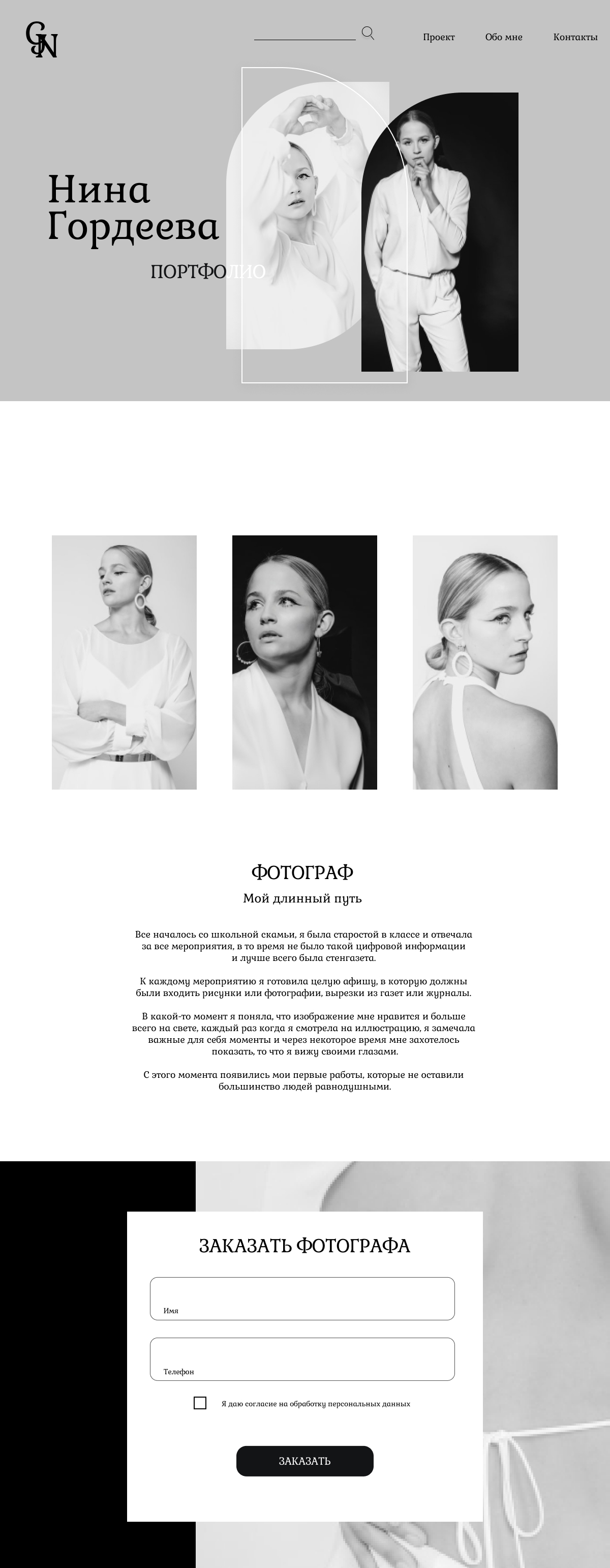 GN

Проект Обо мне Контакты

Нина Гордеева

ПОРТФОЛИО

ФОТОГРАФ

Мой длинный путь

Все началось со школьной скамьи, я была старостой в классе и отвечала за все мероприятия, в то время не было такой цифровой информации и лучше всего была стенгазета.

К каждому мероприятию я готовила целую афишу, в которую должны были входить рисунки или фотографии, вырезки из газет или журналы.

В какой-то момент я поняла, что изображение мне нравится и больше всего на свете, каждый раз когда я смотрела на иллюстрацию, я замечала важные для себя моменты и через некоторое время мне захотелось показать, то что я вижу своими глазами.

С этого момента появились мои первые работы, которые не оставили большинство людей равнодушными.

ЗАКАЗАТЬ ФОТОГРАФА

Имя

Телефон

Я даю согласие на обработку персональных данных

ЗАКАЗАТЬ